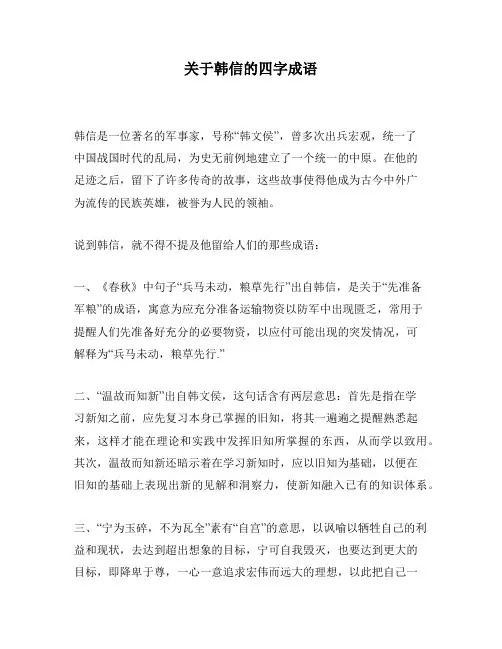 关于韩信的四字成语

韩信是一位著名的军事家，号称“韩文侯”，曾多次出兵宏观，统一了中国战国时代的乱局，为史无前例地建立了一个统一的中原。在他的足迹之后，留下了许多传奇的故事，这些故事使得他成为古今中外广为流传的民族英雄，被誉为人民的领袖。

说到韩信，就不得不提及他留给人们的那些成语：

一、《春秋》中句子“兵马未动，粮草先行”出自韩信，是关于“先准备军粮”的成语，寓意为应充分准备运输物资以防军中出现匮乏，常用于提醒人们先准备好充分的必要物资，以应付可能出现的突发情况，可解释为“兵马未动，粮草先行.”

二、“温故而知新”出自韩文侯，这句话含有两层意思：首先是指在学习新知之前，应先复习本身已掌握的旧知，将其一遍遍之提醒熟悉起来，这样才能在理论和实践中发挥旧知所掌握的东西，从而学以致用。其次，温故而知新还暗示着在学习新知时，应以旧知为基础，以便在旧知的基础上表现出新的见解和洞察力，使新知融入已有的知识体系。

三、“宁为玉碎，不为瓦全”素有“自宫”的意思，以讽喻以牺牲自己的利益和现状，去达到超出想象的目标，宁可自我毁灭，也要达到更大的目标，即降卑于尊，一心一意追求宏伟而远大的理想，以此把自己一